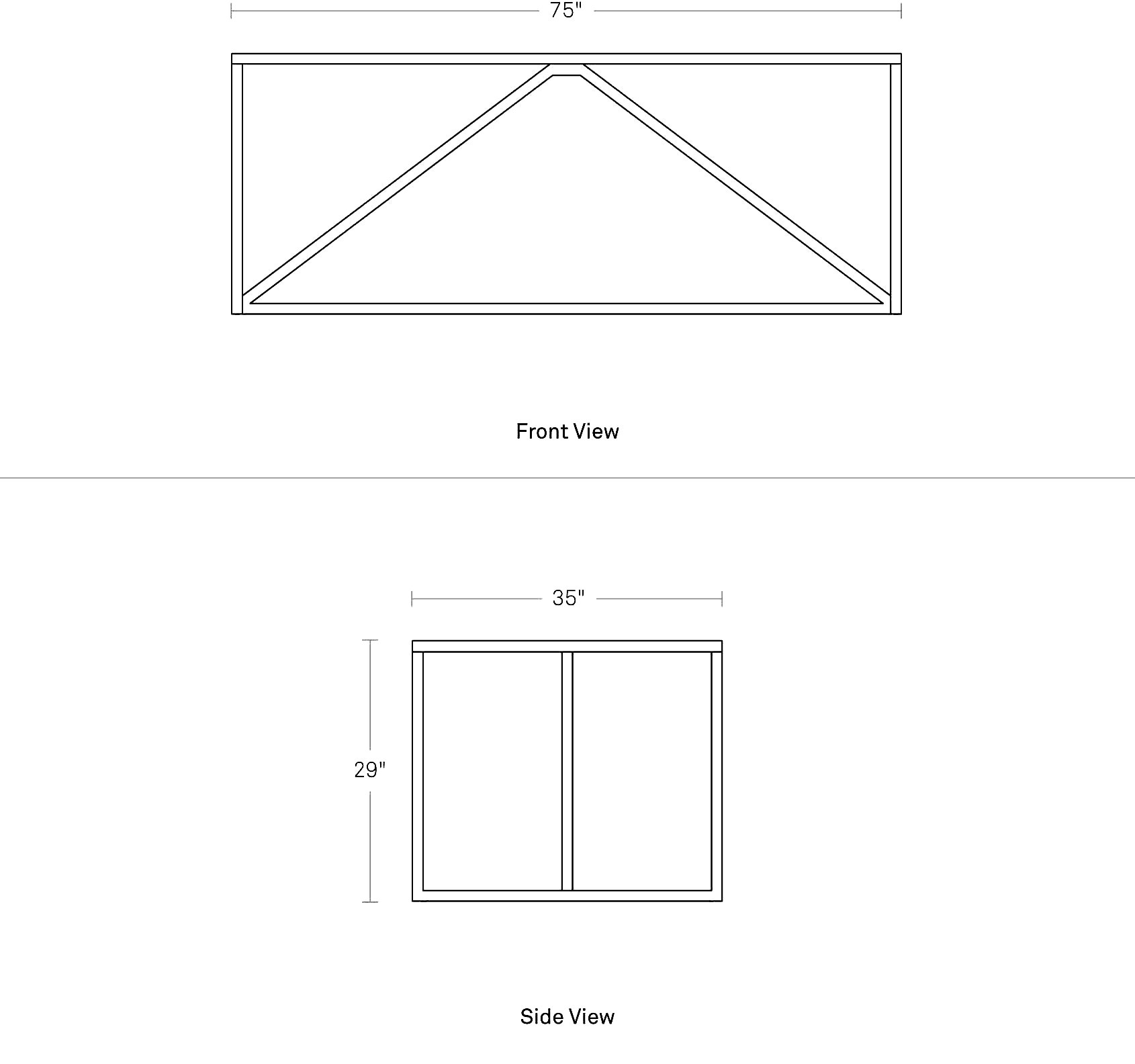 75"

Front View

35"

29"

Side View